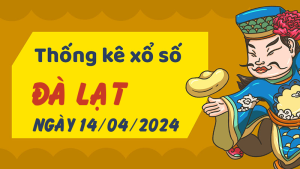 Thống kê xổ số

ĐÀ LẠT

NGÀY 14/04/2024